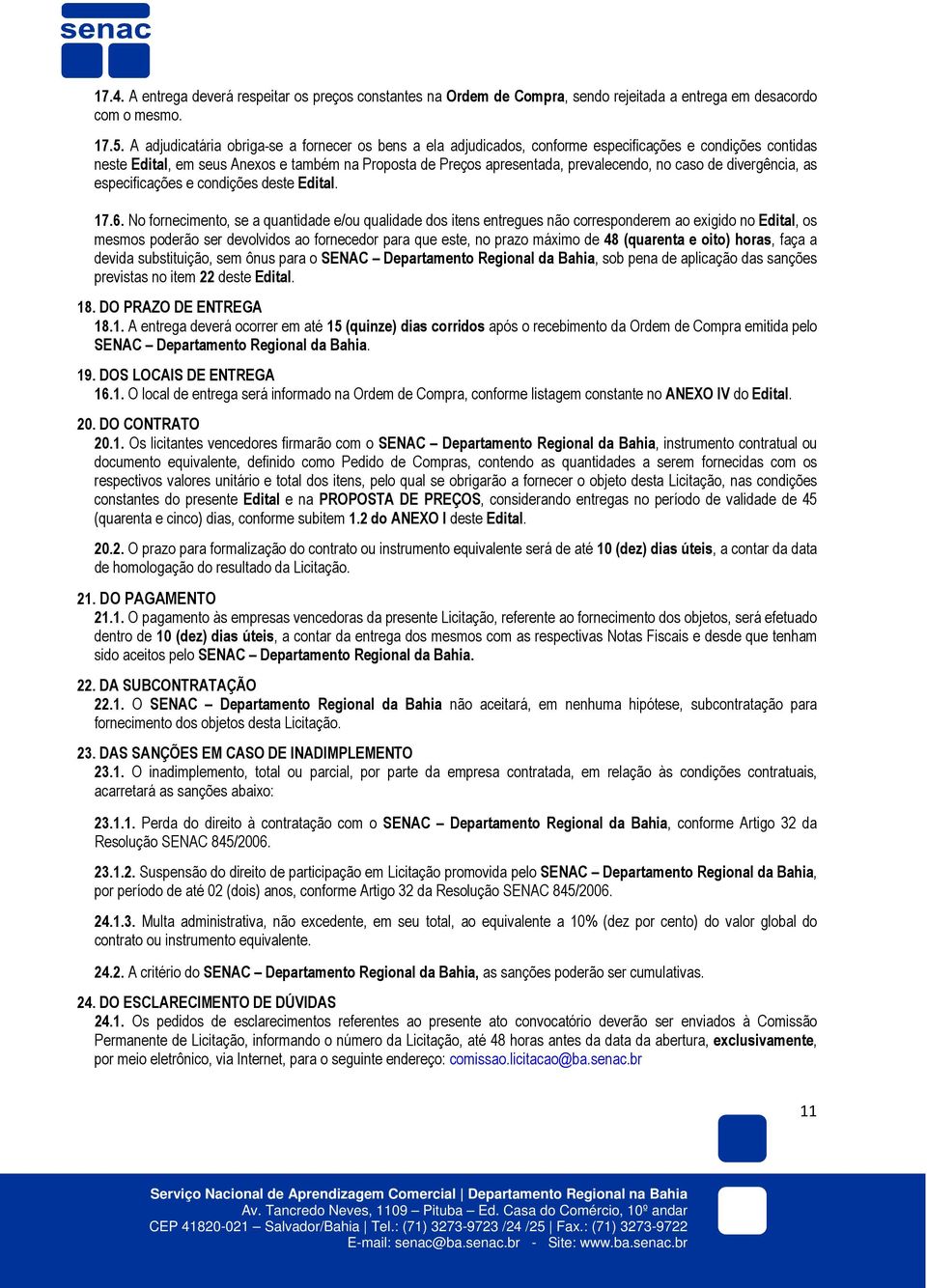 senac

17.4. A entrega deverá respeitar os preços constantes na Ordem de Compra, sendo rejeitada a entrega em desacordo com o mesmo.

17.5. A adjudicatária obriga-se a fornecer os bens a ela adjudicados, conforme especificações e condições contidas neste Edital, em seus Anexos e também na Proposta de Preços apresentada, prevalecendo, no caso de divergência, as especificações e condições deste Edital.

17.6. No fornecimento, se a quantidade e/ou qualidade dos itens entregues não corresponderem ao exigido no Edital, os mesmos poderão ser devolvidos ao fornecedor para que este, no prazo máximo de 48 (quarenta e oito) horas, faça a devida substituição, sem ônus para o SENAC – Departamento Regional da Bahia, sob pena de aplicação das sanções previstas no item 22 deste Edital.

18. DO PRAZO DE ENTREGA
18.1. A entrega deverá ocorrer em até 15 (quinze) dias corridos após o recebimento da Ordem de Compra emitida pelo SENAC – Departamento Regional da Bahia.

19. DOS LOCAIS DE ENTREGA
16.1. O local de entrega será informado na Ordem de Compra, conforme listagem constante no ANEXO IV do Edital.

20. DO CONTRATO
20.1. Os licitantes vencedores firmarão com o SENAC – Departamento Regional da Bahia, instrumento contratual ou documento equivalente, definido como Pedido de Compras, contendo as quantidades a serem fornecidas com os respectivos valores unitário e total dos itens, pelo qual se obrigarão a fornecer o objeto desta Licitação, nas condições constantes do presente Edital e na PROPOSTA DE PREÇOS, considerando entregas no período de validade de 45 (quarenta e cinco) dias, conforme subitem 1.2 do ANEXO I deste Edital.

20.2. O prazo para formalização do contrato ou instrumento equivalente será de até 10 (dez) dias úteis, a contar da data de homologação do resultado da Licitação.

21. DO PAGAMENTO
21.1. O pagamento às empresas vencedoras da presente Licitação, referente ao fornecimento dos objetos, será efetuado dentro de 10 (dez) dias úteis, a contar da entrega dos mesmos com as respectivas Notas Fiscais e desde que tenham sido aceitos pelo SENAC – Departamento Regional da Bahia.

22. DA SUBCONTRATAÇÃO
22.1. O SENAC – Departamento Regional da Bahia não aceitará, em nenhuma hipótese, subcontratação para fornecimento dos objetos desta Licitação.

23. DAS SANÇÕES EM CASO DE INADIMPLEMENTO
23.1. O inadimplemento, total ou parcial, por parte da empresa contratada, em relação às condições contratuais, acarretará as sanções abaixo:

23.1.1. Perda do direito à contratação com o SENAC – Departamento Regional da Bahia, conforme Artigo 32 da Resolução SENAC 845/2006.

23.1.2. Suspensão do direito de participação em Licitação promovida pelo SENAC – Departamento Regional da Bahia, por período de até 02 (dois) anos, conforme Artigo 32 da Resolução SENAC 845/2006.

24.1.3. Multa administrativa, não excedente, em seu total, ao equivalente a 10% (dez por cento) do valor global do contrato ou instrumento equivalente.

24.2. A critério do SENAC – Departamento Regional da Bahia, as sanções poderão ser cumulativas.

24. DO ESCLARECIMENTO DE DÚVIDAS
24.1. Os pedidos de esclarecimentos referentes ao presente ato convocatório deverão ser enviados à Comissão Permanente de Licitação, informando o número da Licitação, até 48 horas antes da data da abertura, exclusivamente, por meio eletrônico, via Internet, para o seguinte endereço: comissao.licitacao@ba.senac.br

11

Serviço Nacional de Aprendizagem Comercial | Departamento Regional na Bahia
Av. Tancredo Neves, 1109 – Pituba – Ed. Casa do Comércio, 10º andar
CEP 41820-021 – Salvador/Bahia | Tel.: (71) 3273-9723 /24 /25 | Fax.: (71) 3273-9722
E-mail: senac@ba.senac.br - Site: www.ba.senac.br